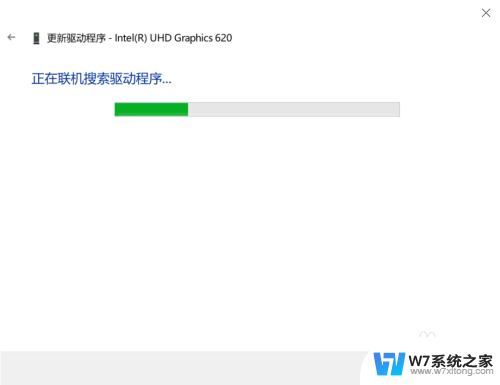 更新驱动程序 - Intel(R) UHD Graphics 620

正在联机搜索驱动程序...

W7系统之家
www.w7xitong.com